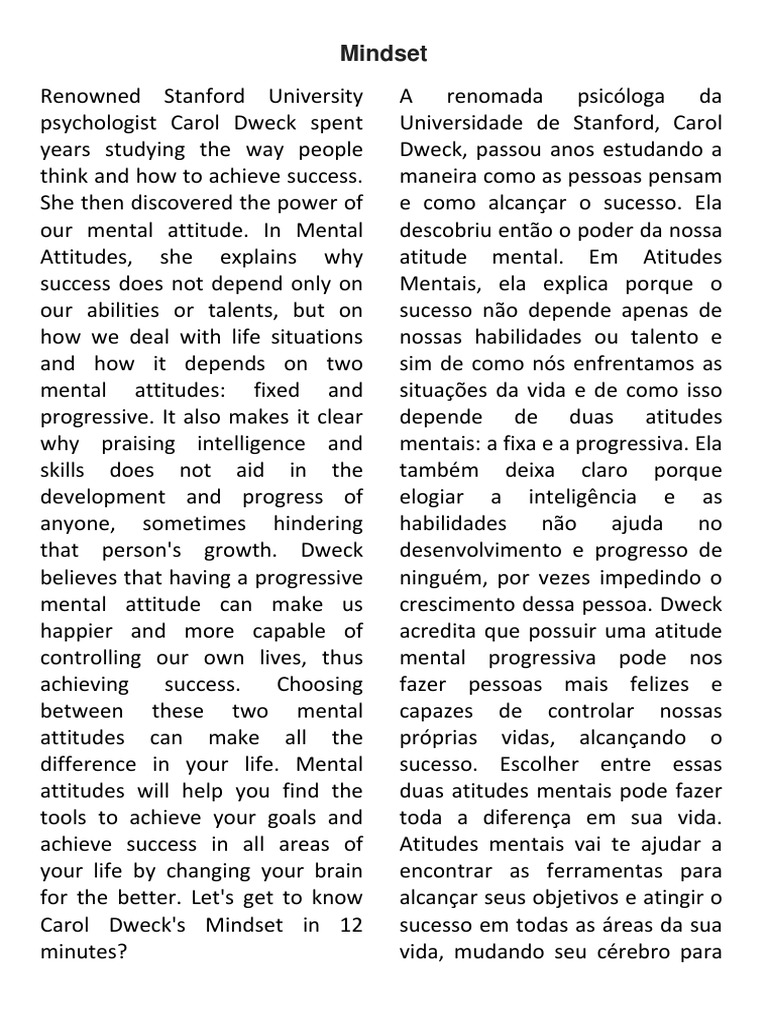 Mindset

Renowned Stanford University psychologist Carol Dweck spent years studying the way people think and how to achieve success. She then discovered the power of our mental attitude. In Mental Attitudes, she explains why success does not depend only on our abilities or talents, but on how we deal with life situations and how it depends on two mental attitudes: fixed and progressive. It also makes it clear why praising intelligence and skills does not aid in the development and progress of anyone, sometimes hindering that person's growth. Dweck believes that having a progressive mental attitude can make us happier and more capable of controlling our own lives, thus achieving success. Choosing between these two mental attitudes can make all the difference in your life. Mental attitudes will help you find the tools to achieve your goals and achieve success in all areas of your life by changing your brain for the better. Let's get to know Carol Dweck's Mindset in 12 minutes?

A renomada psicóloga da Universidade de Stanford, Carol Dweck, passou anos estudando a maneira como as pessoas pensam e como alcançar o sucesso. Ela descobriu então o poder da nossa atitude mental. Em Atitudes Mentais, ela explica porque o sucesso não depende apenas de nossas habilidades ou talento e sim de como nós enfrentamos as situações da vida e de como isso depende de duas atitudes mentais: a fixa e a progressiva. Ela também deixa claro porque elogiar a inteligência e as habilidades não ajuda no desenvolvimento e progresso de ninguém, por vezes impedindo o crescimento dessa pessoa. Dweck acredita que possuir uma atitude mental progressiva pode nos fazer pessoas mais felizes e capazes de controlar nossas próprias vidas, alcançando o sucesso. Escolher entre essas duas atitudes mentais pode fazer toda a diferença em sua vida. Atitudes mentais vai te ajudar a encontrar as ferramentas para alcançar seus objetivos e atingir o sucesso em todas as áreas da sua vida, mudando seu cérebro para